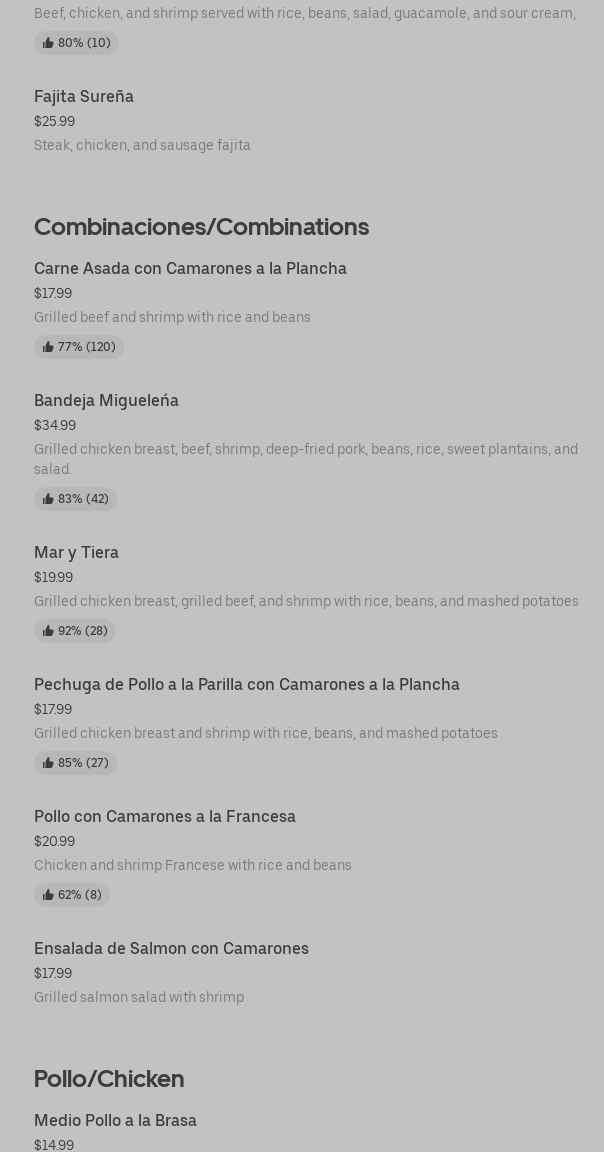 Beef, chicken, and shrimp served with rice, beans, salad, guacamole, and sour cream,

80% (10)

Fajita Sureña
$25.99
Steak, chicken, and sausage fajita

Combinaciones/Combinations

Carne Asada con Camarones a la Plancha
$17.99
Grilled beef and shrimp with rice and beans
77% (120)

Bandeja Migueleńa
$34.99
Grilled chicken breast, beef, shrimp, deep-fried pork, beans, rice, sweet plantains, and salad.
83% (42)

Mar y Tiera
$19.99
Grilled chicken breast, grilled beef, and shrimp with rice, beans, and mashed potatoes
92% (28)

Pechuga de Pollo a la Parilla con Camarones a la Plancha
$17.99
Grilled chicken breast and shrimp with rice, beans, and mashed potatoes
85% (27)

Pollo con Camarones a la Francesa
$20.99
Chicken and shrimp Francese with rice and beans
62% (8)

Ensalada de Salmon con Camarones
$17.99
Grilled salmon salad with shrimp

Pollo/Chicken

Medio Pollo a la Brasa
$14.99